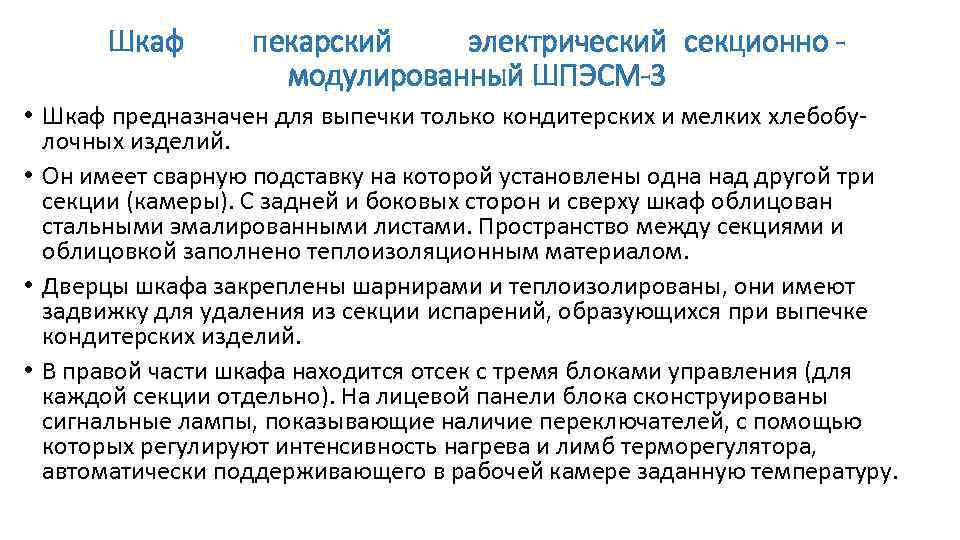 Шкаф пекарский электрический секционно - модулированный ШПЭСМ-3

• Шкаф предназначен для выпечки только кондитерских и мелких хлебобулочных изделий.

• Он имеет сварную подставку на которой установлены одна над другой три секции (камеры). С задней и боковых сторон и сверху шкаф облицован стальными эмалированными листами. Пространство между секциями и облицовкой заполнено теплоизоляционным материалом.

• Дверцы шкафа закреплены шарнирами и теплоизолированы, они имеют задвижку для удаления из секции испарений, образующихся при выпечке кондитерских изделий.

• В правой части шкафа находится отсек с тремя блоками управления (для каждой секции отдельно). На лицевой панели блока сконструированы сигнальные лампы, показывающие наличие переключателей, с помощью которых регулируют интенсивность нагрева и лимб терморегулятора, автоматически поддерживающего в рабочей камере заданную температуру.